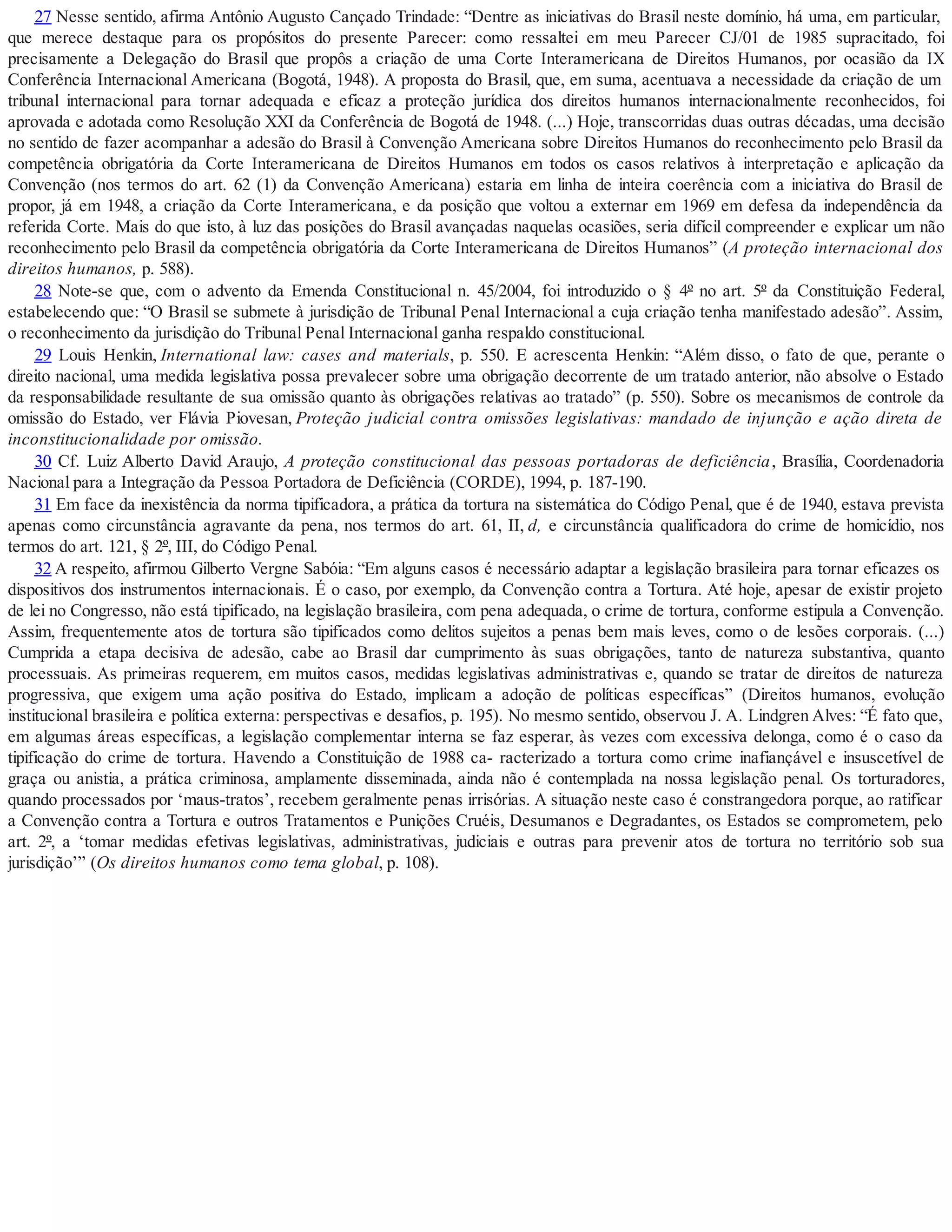 27 Nesse sentido, afirma Antônio Augusto Cançado Trindade: “Dentre as iniciativas do Brasil neste domínio, há uma, em particular, que merece destaque para os propósitos do presente Parecer: como ressaltei em meu Parecer CJ/01 de 1985 supracitado, foi precisamente a Delegação do Brasil que propôs a criação de uma Corte Interamericana de Direitos Humanos, por ocasião da IX Conferência Internacional Americana (Bogotá, 1948). A proposta do Brasil, que, em suma, acentuava a necessidade da criação de um tribunal internacional para tornar adequada e eficaz a proteção jurídica dos direitos humanos internacionalmente reconhecidos, foi aprovada e adotada como Resolução XXI da Conferência de Bogotá de 1948. (...) Hoje, transcorridas duas outras décadas, uma decisão no sentido de fazer acompanhar a adesão do Brasil à Convenção Americana sobre Direitos Humanos do reconhecimento pelo Brasil da competência obrigatória da Corte Interamericana de Direitos Humanos em todos os casos relativos à interpretação e aplicação da Convenção (nos termos do art. 62 (1) da Convenção Americana) estaria em linha de inteira coerência com a iniciativa do Brasil de propor, já em 1948, a criação da Corte Interamericana, e da posição que voltou a externar em 1969 em defesa da independência da referida Corte. Mais do que isto, à luz das posições do Brasil avançadas naquelas ocasiões, seria difícil compreender e explicar um não reconhecimento pelo Brasil da competência obrigatória da Corte Interamericana de Direitos Humanos” (A proteção internacional dos direitos humanos, p. 588).

28 Note-se que, com o advento da Emenda Constitucional n. 45/2004, foi introduzido o § 4º no art. 5º da Constituição Federal, estabelecendo que: “O Brasil se submete à jurisdição de Tribunal Penal Internacional a cuja criação tenha manifestado adesão”. Assim, o reconhecimento da jurisdição do Tribunal Penal Internacional ganha respaldo constitucional.

29 Louis Henkin, International law: cases and materials, p. 550. E acrescenta Henkin: “Além disso, o fato de que, perante o direito nacional, uma medida legislativa possa prevalecer sobre uma obrigação decorrente de um tratado anterior, não absolve o Estado da responsabilidade resultante de sua omissão quanto às obrigações relativas ao tratado” (p. 550). Sobre os mecanismos de controle da omissão do Estado, ver Flávia Piovesan, Proteção judicial contra omissões legislativas: mandado de injunção e ação direta de inconstitucionalidade por omissão.

30 Cf. Luiz Alberto David Araujo, A proteção constitucional das pessoas portadoras de deficiência, Brasília, Coordenadoria Nacional para a Integração da Pessoa Portadora de Deficiência (CORDE), 1994, p. 187-190.

31 Em face da inexistência da norma tipificadora, a prática da tortura na sistemática do Código Penal, que é de 1940, estava prevista apenas como circunstância agravante da pena, nos termos do art. 61, II, d, e circunstância qualificadora do crime de homicídio, nos termos do art. 121, § 2º, III, do Código Penal.

32 A respeito, afirmou Gilberto Vergne Sabóia: “Em alguns casos é necessário adaptar a legislação brasileira para tornar eficazes os dispositivos dos instrumentos internacionais. É o caso, por exemplo, da Convenção contra a Tortura. Até hoje, apesar de existir projeto de lei no Congresso, não está tipificado, na legislação brasileira, com pena adequada, o crime de tortura, conforme estipula a Convenção. Assim, frequentemente atos de tortura são tipificados como delitos sujeitos a penas bem mais leves, como o de lesões corporais. (...) Cumprida a etapa decisiva de adesão, cabe ao Brasil dar cumprimento às suas obrigações, tanto de natureza substantiva, quanto processuais. As primeiras requerem, em muitos casos, medidas legislativas administrativas e, quando se tratar de direitos de natureza progressiva, que exigem uma ação positiva do Estado, implicam a adoção de políticas específicas” (Direitos humanos, evolução institucional brasileira e política externa: perspectivas e desafios, p. 195). No mesmo sentido, observou J. A. Lindgren Alves: “É fato que, em algumas áreas específicas, a legislação complementar interna se faz esperar, às vezes com excessiva delonga, como é o caso da tipificação do crime de tortura. Havendo a Constituição de 1988 ca- racterizado a tortura como crime inafiançável e insuscetível de graça ou anistia, a prática criminosa, amplamente disseminada, ainda não é contemplada na nossa legislação penal. Os torturadores, quando processados por ‘maus-tratos’, recebem geralmente penas irrisórias. A situação neste caso é constrangedora porque, ao ratificar a Convenção contra a Tortura e outros Tratamentos e Punições Cruéis, Desumanos e Degradantes, os Estados se comprometem, pelo art. 2º, a ‘tomar medidas efetivas legislativas, administrativas, judiciais e outras para prevenir atos de tortura no território sob sua jurisdição’” (Os direitos humanos como tema global, p. 108).